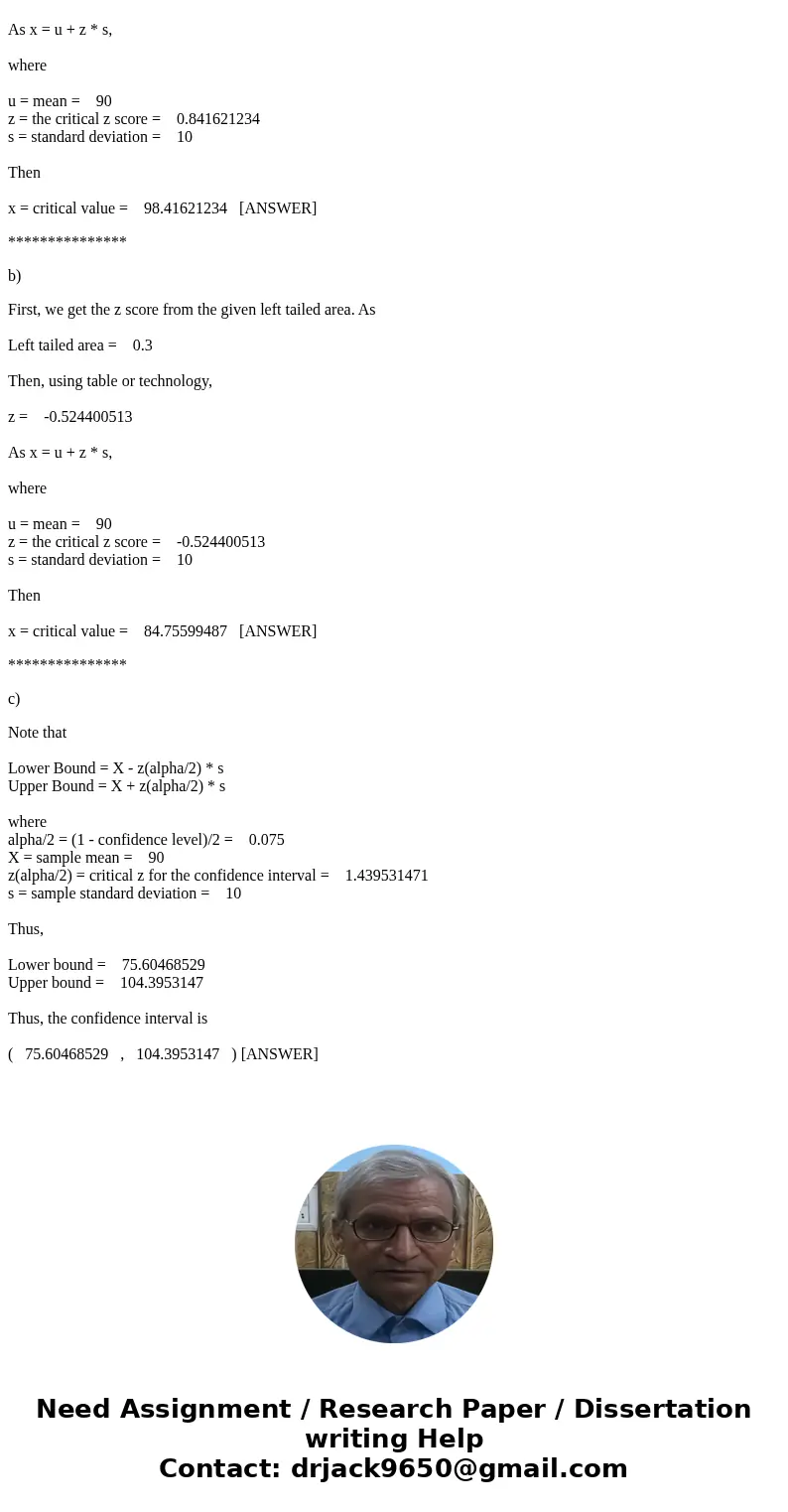 As x = u + z * s,

where

u = mean = 90
z = the critical z score = 0.841621234
s = standard deviation = 10

Then

x = critical value = 98.41621234 [ANSWER]

***************

b)

First, we get the z score from the given left tailed area. As

Left tailed area = 0.3

Then, using table or technology,

z = -0.524400513

As x = u + z * s,

where

u = mean = 90
z = the critical z score = -0.524400513
s = standard deviation = 10

Then

x = critical value = 84.75599487 [ANSWER]

***************

c)

Note that

Lower Bound = X - z(alpha/2) * s
Upper Bound = X + z(alpha/2) * s

where
alpha/2 = (1 - confidence level)/2 = 0.075
X = sample mean = 90
z(alpha/2) = critical z for the confidence interval = 1.439531471
s = sample standard deviation = 10

Thus,

Lower bound = 75.60468529
Upper bound = 104.3953147

Thus, the confidence interval is

( 75.60468529 , 104.3953147 ) [ANSWER]

Need Assignment / Research Paper / Dissertation writing Help
Contact: drjack9650@gmail.com